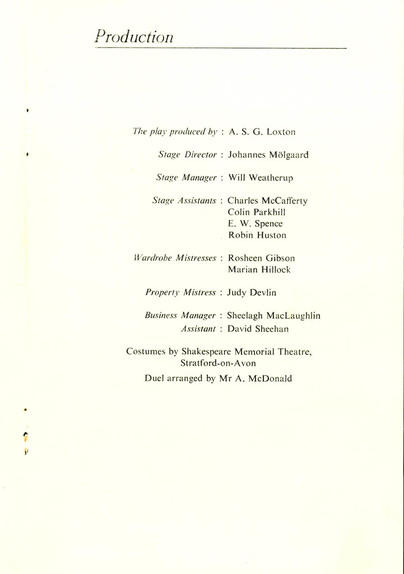 Production

The play produced by : A. S. G. Loxton

Stage Director : Johannes Mölgaard

Stage Manager : Will Weatherup

Stage Assistants : Charles McCafferty
Colin Parkhill
E. W. Spence
Robin Huston

Wardrobe Mistresses : Rosheen Gibson
Marian Hillock

Property Mistress : Judy Devlin

Business Manager : Sheelagh MacLaughlin
Assistant : David Sheehan

Costumes by Shakespeare Memorial Theatre, Stratford-on-Avon

Duel arranged by Mr A. McDonald